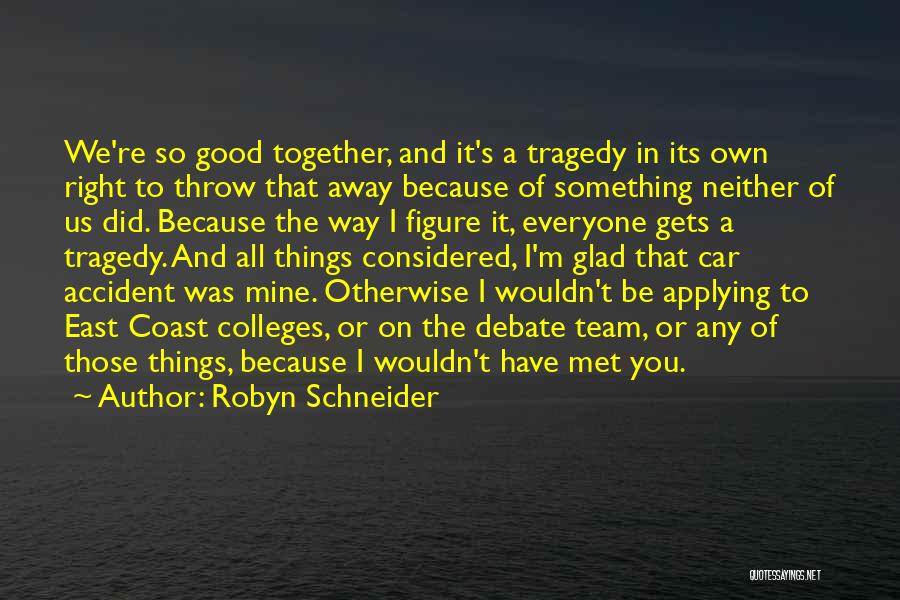 We're so good together, and it's a tragedy in its own right to throw that away because of something neither of us did. Because the way I figure it, everyone gets a tragedy. And all things considered, I'm glad that car accident was mine. Otherwise I wouldn't be applying to East Coast colleges, or on the debate team, or any of those things, because I wouldn't have met you.

~ Author: Robyn Schneider

QUOTESSAYINGS.NET